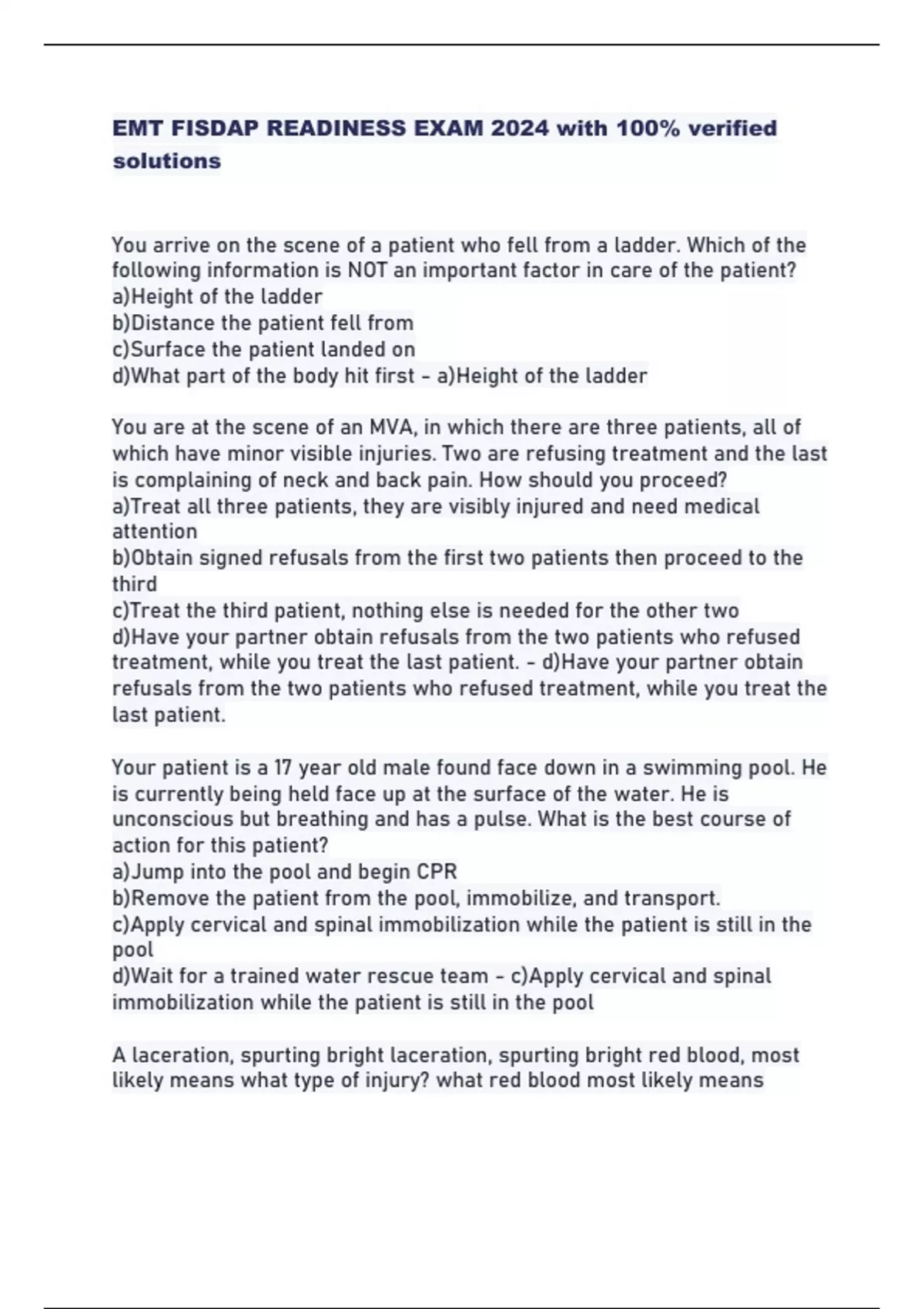 EMT FISDAP READINESS EXAM 2024 with 100% verified solutions

You arrive on the scene of a patient who fell from a ladder. Which of the following information is NOT an important factor in care of the patient?
a)Height of the ladder
b)Distance the patient fell from
c)Surface the patient landed on
d)What part of the body hit first - a)Height of the ladder

You are at the scene of an MVA, in which there are three patients, all of which have minor visible injuries. Two are refusing treatment and the last is complaining of neck and back pain. How should you proceed?
a)Treat all three patients, they are visibly injured and need medical attention
b)Obtain signed refusals from the first two patients then proceed to the third
c)Treat the third patient, nothing else is needed for the other two
d)Have your partner obtain refusals from the two patients who refused treatment, while you treat the last patient. - d)Have your partner obtain refusals from the two patients who refused treatment, while you treat the last patient.

Your patient is a 17 year old male found face down in a swimming pool. He is currently being held face up at the surface of the water. He is unconscious but breathing and has a pulse. What is the best course of action for this patient?
a)Jump into the pool and begin CPR
b)Remove the patient from the pool, immobilize, and transport.
c)Apply cervical and spinal immobilization while the patient is still in the pool
d)Wait for a trained water rescue team - c)Apply cervical and spinal immobilization while the patient is still in the pool

A laceration, spurting bright laceration, spurting bright red blood, most likely means what type of injury? what red blood most likely means